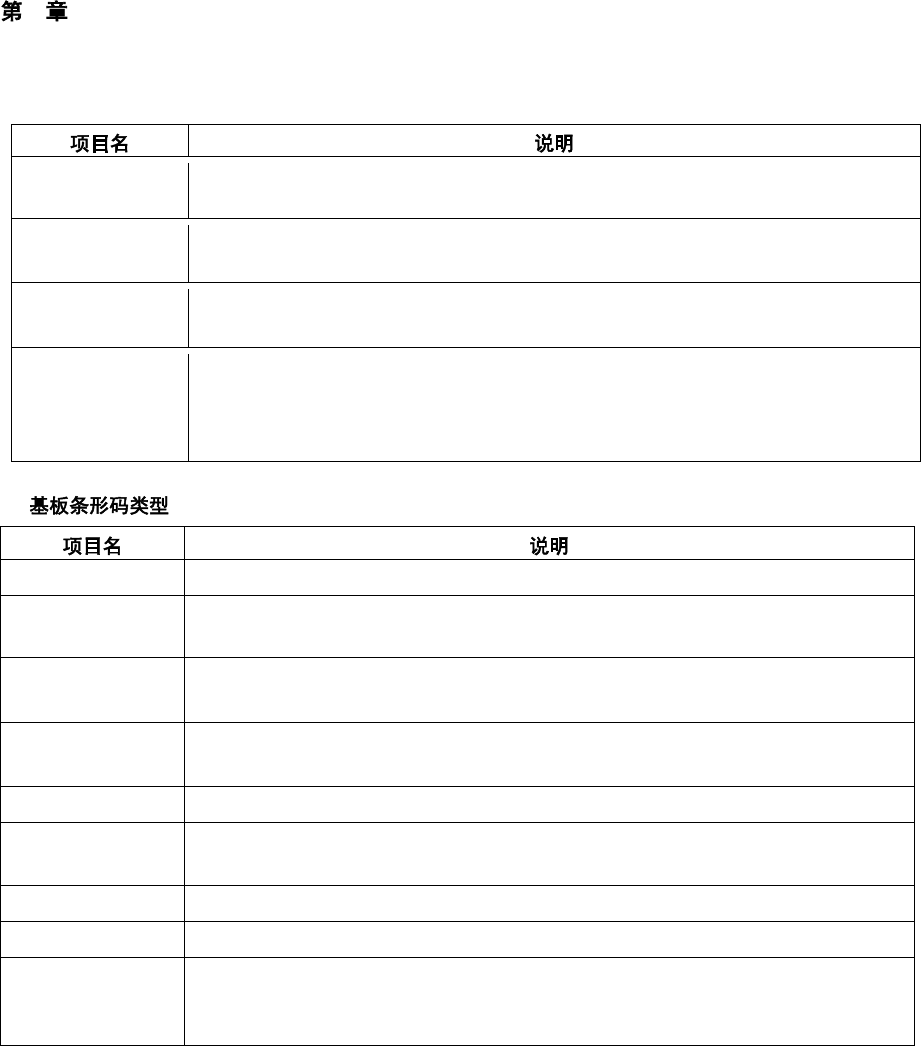 第 章

| 项目名 | 说明 |
|---|---|
| | |
| | |
| | |
| | |

基板条形码类型

| 项目名 | 说明 |
|---|---|
| | |
| | |
| | |
| | |
| | |
| | |
| | |
| | |
| | |